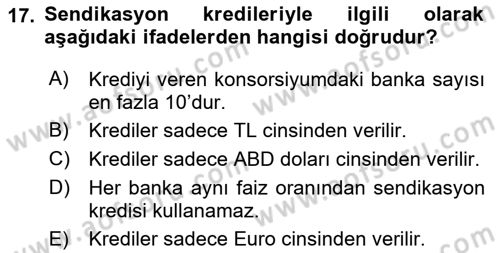 17. Sendikasyon kredileriyle ilgili olarak aşağıdaki ifadelerden hangisi doğrudur?

A) Krediyi veren konsorsiyumdaki banka sayısı en fazla 10'dur.

B) Krediler sadece TL cinsinden verilir.

C) Krediler sadece ABD doları cinsinden verilir.

D) Her banka aynı faiz oranından sendikasyon kredisi kullanamaz.

E) Krediler sadece Euro cinsinden verilir.

www.aofsoru.com